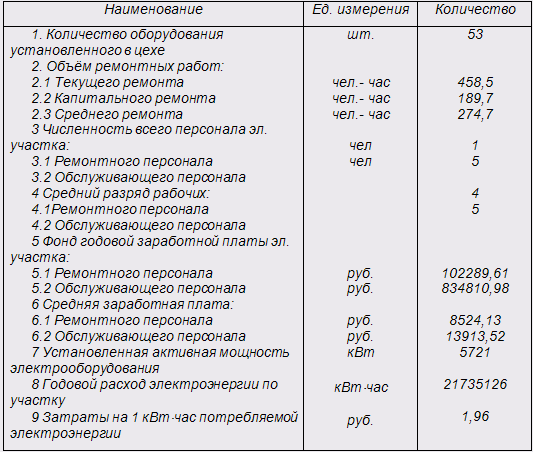 | Наименование | Ед. измерения | Количество |
|---|---|---|
| 1. Количество оборудования установленного в цехе | шт. | 53 |
| 2. Объём ремонтных работ: | | |
| 2.1 Текущего ремонта | чел.- час | 458,5 |
| 2.2 Капитального ремонта | чел.- час | 189,7 |
| 2.3 Среднего ремонта | чел.- час | 274,7 |
| 3 Численность всего персонала эл. участка: | чел | 1 |
| 3.1 Ремонтного персонала | чел | 5 |
| 3.2 Обслуживающего персонала | | |
| 4 Средний разряд рабочих: | | 4 |
| 4.1Ремонтного персонала | | 5 |
| 4.2 Обслуживающего персонала | | |
| 5 Фонд годовой заработной платы эл. участка: | | |
| 5.1 Ремонтного персонала | руб. | 102289,61 |
| 5.2 Обслуживающего персонала | руб. | 834810,98 |
| 6 Средняя заработная плата: | | |
| 6.1 Ремонтного персонала | руб. | 8524,13 |
| 6.2 Обслуживающего персонала | руб. | 13913,52 |
| 7 Установленная активная мощность электрооборудования | кВт | 5721 |
| 8 Годовой расход электроэнергии по участку | кВт·час | 21735126 |
| 9 Затраты на 1 кВт·час потребляемой электроэнергии | руб. | 1,96 |